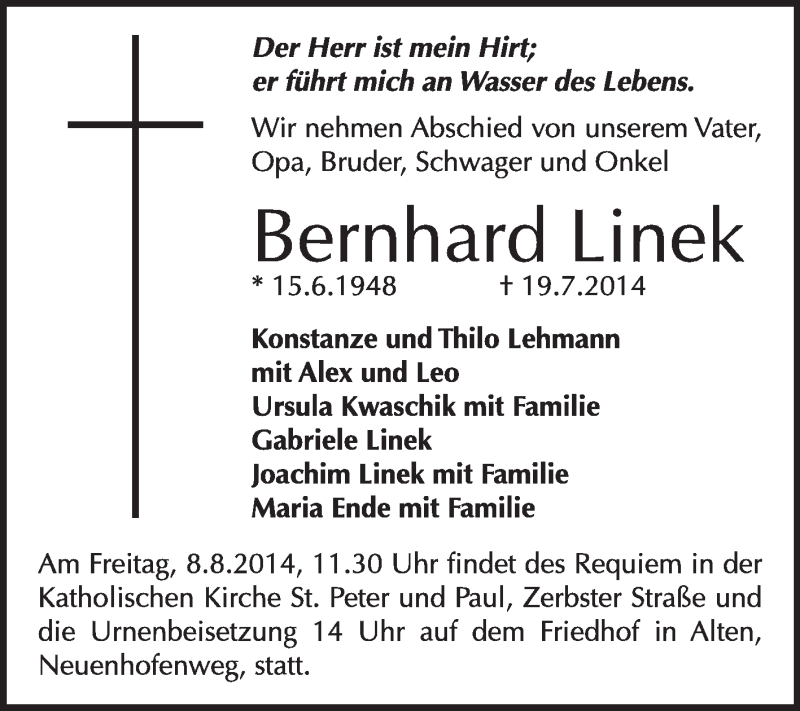 Der Herr ist mein Hirt;
er führt mich an Wasser des Lebens.

Wir nehmen Abschied von unserem Vater, Opa, Bruder, Schwager und Onkel

Bernhard Linek

* 15.6.1948 † 19.7.2014

Konstanze und Thilo Lehmann
mit Alex und Leo
Ursula Kwaschik mit Familie
Gabriele Linek
Joachim Linek mit Familie
Maria Ende mit Familie

Am Freitag, 8.8.2014, 11.30 Uhr findet des Requiem in der Katholischen Kirche St. Peter und Paul, Zerbster Straße und die Urnenbeisetzung 14 Uhr auf dem Friedhof in Alten, Neuenhofenweg, statt.